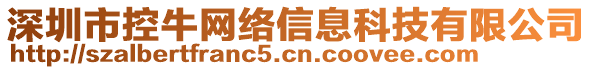 深圳市控牛网络信息科技有限公司
http://szalbertfranc5.cn.coovee.com